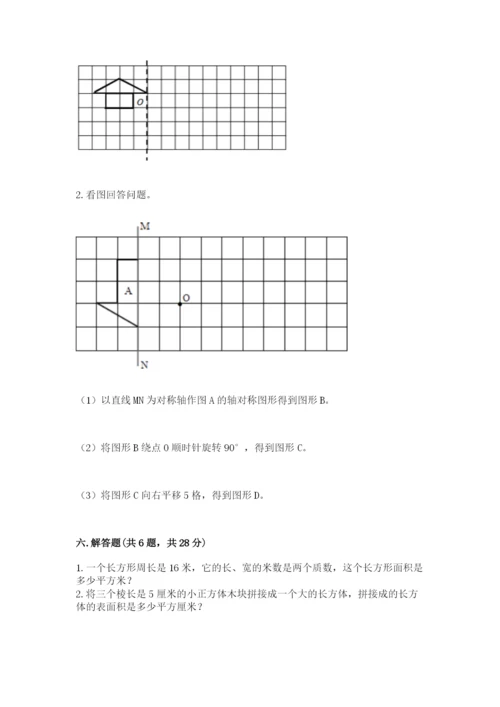 O

2. 看图回答问题。

M

A

O

N

（1）以直线 MN 为对称轴作图 A 的轴对称图形得到图形 B。

（2）将图形 B 绕点 O 顺时针旋转 90°，得到图形 C。

（3）将图形 C 向右平移 5 格，得到图形 D。

六. 解答题(共 6 题，共 28 分)

1. 一个长方形周长是 16 米，它的长、宽的米数是两个质数，这个长方形面积是多少平方米？
2. 将三个棱长是 5 厘米的小正方体木块拼接成一个大的长方体，拼接成的长方体的表面积是多少平方厘米？